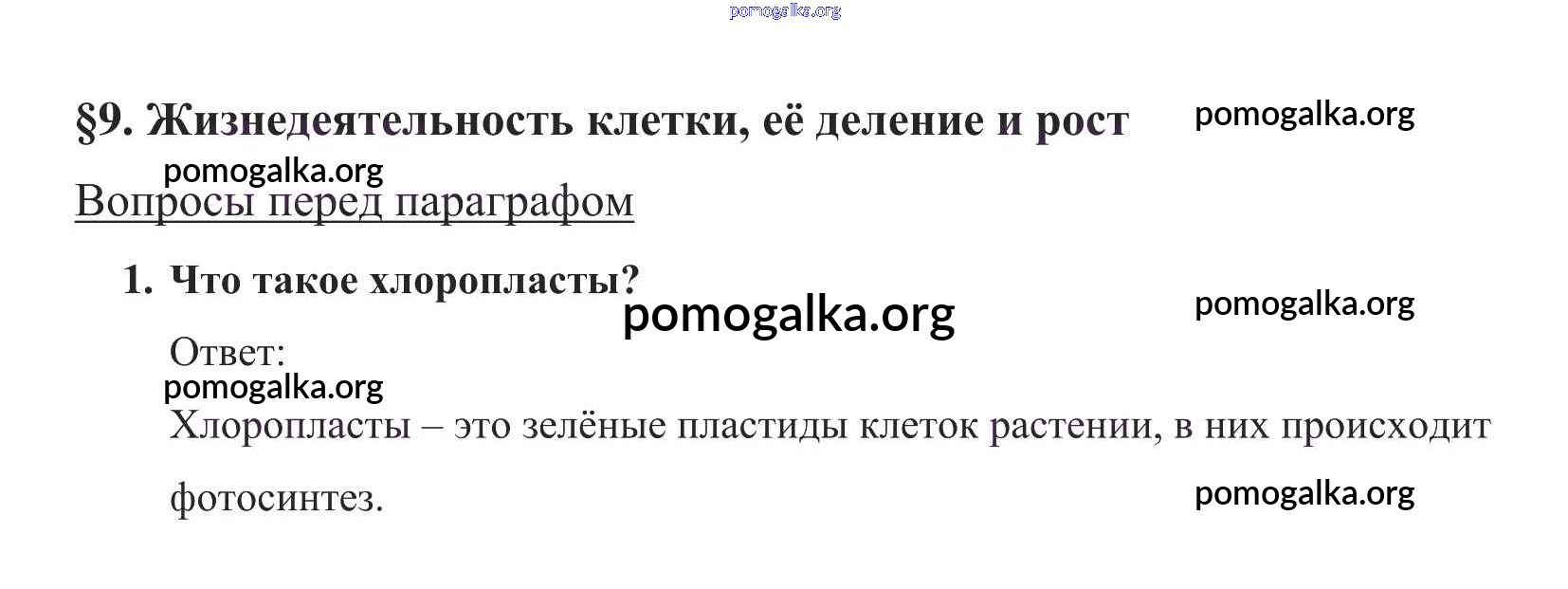 §9. Жизнедеятельность клетки, её деление и рост

Вопросы перед параграфом

1. Что такое хлоропласты?

Ответ:

Хлоропласты – это зелёные пластиды клеток растении, в них происходит фотосинтез.

pomogalka.org